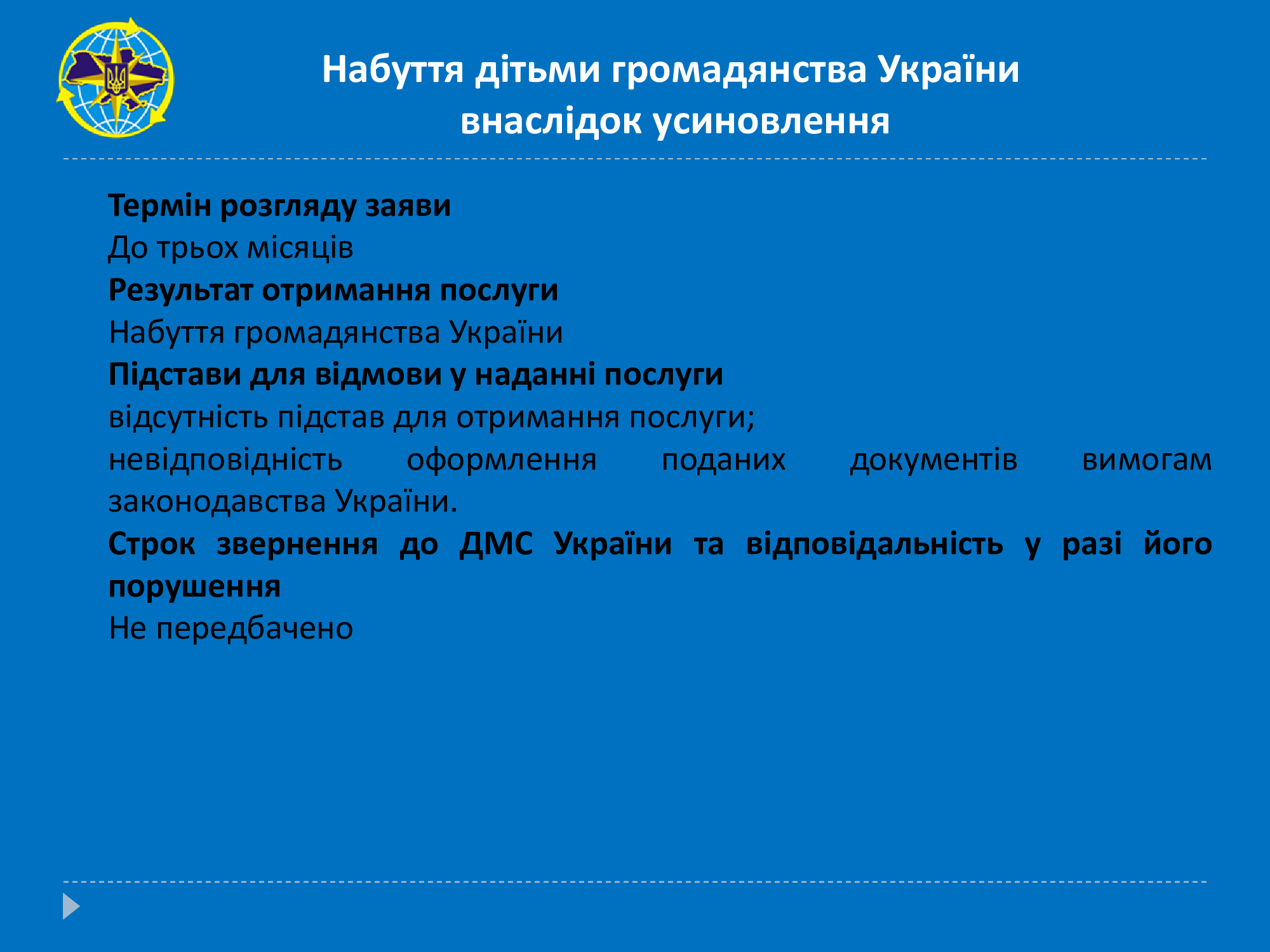 Набуття дітьми громадянства України внаслідок усиновлення

Термін розгляду заяви
До трьох місяців
Результат отримання послуги
Набуття громадянства України
Підстави для відмови у наданні послуги
відсутність підстав для отримання послуги;
невідповідність оформлення поданих документів вимогам законодавства України.
Строк звернення до ДМС України та відповідальність у разі його порушення
Не передбачено